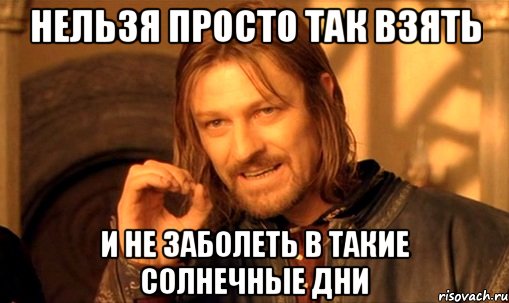 НЕЛЬЗЯ ПРОСТО ТАК ВЗЯТЬ

И НЕ ЗАБОЛЕТЬ В ТАКИЕ СОЛНЕЧНЫЕ ДНИ

risovach.ru